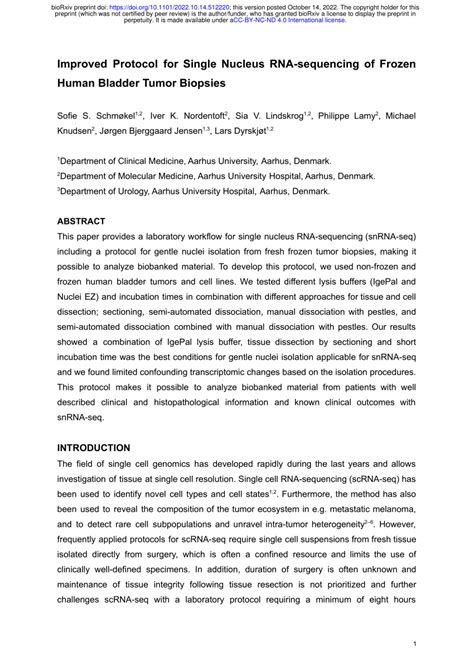 bioRxiv preprint doi: https://doi.org/10.1101/2022.10.14.512220; this version posted October 14, 2022. The copyright holder for this preprint (which was not certified by peer review) is the author/funder, who has granted bioRxiv a license to display the preprint in perpetuity. It is made available under aCC-BY-NC-ND 4.0 International license.

Improved Protocol for Single Nucleus RNA-sequencing of Frozen Human Bladder Tumor Biopsies

Sofie S. Schmøkel$^{1,2}$, Iver K. Nordentoft$^{2}$, Sia V. Lindskrog$^{1,2}$, Philippe Lamy$^{2}$, Michael Knudsen$^{2}$, Jørgen Bjerggaard Jensen$^{1,3}$, Lars Dyrskjøt$^{1,2}$

$^{1}$Department of Clinical Medicine, Aarhus University, Aarhus, Denmark.
$^{2}$Department of Molecular Medicine, Aarhus University Hospital, Aarhus, Denmark.
$^{3}$Department of Urology, Aarhus University Hospital, Aarhus, Denmark.

ABSTRACT
This paper provides a laboratory workflow for single nucleus RNA-sequencing (snRNA-seq) including a protocol for gentle nuclei isolation from fresh frozen tumor biopsies, making it possible to analyze biobanked material. To develop this protocol, we used non-frozen and frozen human bladder tumors and cell lines. We tested different lysis buffers (IgePal and Nuclei EZ) and incubation times in combination with different approaches for tissue and cell dissection; sectioning, semi-automated dissociation, manual dissociation with pestles, and semi-automated dissociation combined with manual dissociation with pestles. Our results showed a combination of IgePal lysis buffer, tissue dissection by sectioning and short incubation time was the best conditions for gentle nuclei isolation applicable for snRNA-seq and we found limited confounding transcriptomic changes based on the isolation procedures. This protocol makes it possible to analyze biobanked material from patients with well described clinical and histopathological information and known clinical outcomes with snRNA-seq.

INTRODUCTION
The field of single cell genomics has developed rapidly during the last years and allows investigation of tissue at single cell resolution. Single cell RNA-sequencing (scRNA-seq) has been used to identify novel cell types and cell states$^{1,2}$. Furthermore, the method has also been used to reveal the composition of the tumor ecosystem in e.g. metastatic melanoma, and to detect rare cell subpopulations and unravel intra-tumor heterogeneity$^{2-6}$. However, frequently applied protocols for scRNA-seq require single cell suspensions from fresh tissue isolated directly from surgery, which is often a confined resource and limits the use of clinically well-defined specimens. In addition, duration of surgery is often unknown and maintenance of tissue integrity following tissue resection is not prioritized and further challenges scRNA-seq with a laboratory protocol requiring a minimum of eight hours

1